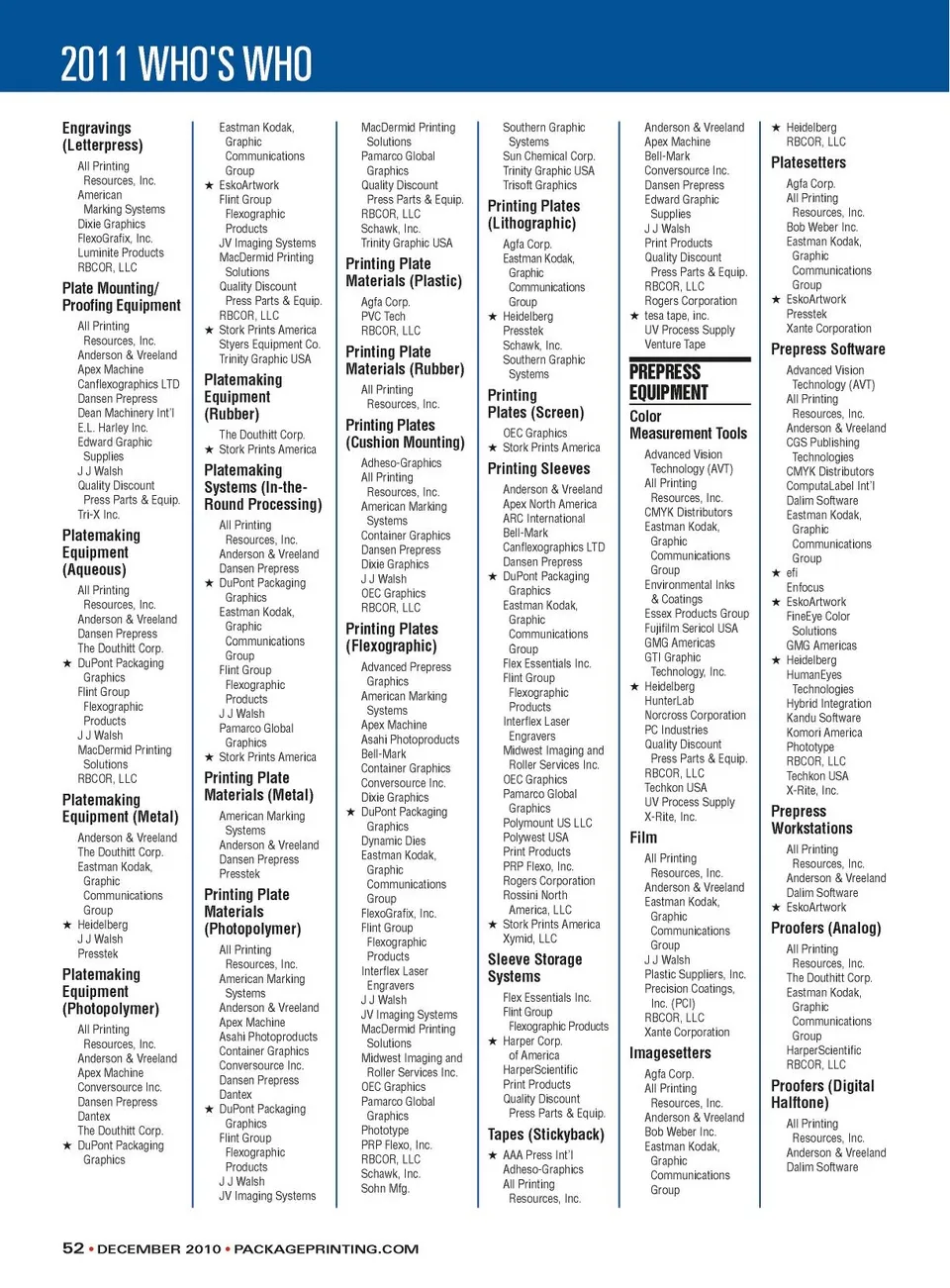 2011 WHO'S WHO

Engravings (Letterpress)
All Printing Resources, Inc.
American Marking Systems
Dixie Graphics
FlexoGrafix, Inc.
Luminite Products
RBCOR, LLC

Plate Mounting/ Proofing Equipment
All Printing Resources, Inc.
Anderson & Vreeland
Apex Machine
Canflexographics LTD
Dansen Prepress
Dean Machinery Int'l
E.L. Harley Inc.
Edward Graphic Supplies
J J Walsh
Quality Discount Press Parts & Equip.
Tri-X Inc.

Platemaking Equipment (Aqueous)
All Printing Resources, Inc.
Anderson & Vreeland
Dansen Prepress
The Douthitt Corp.
★ DuPont Packaging Graphics
Flint Group Flexographic Products
J J Walsh
MacDermid Printing Solutions
RBCOR, LLC

Platemaking Equipment (Metal)
Anderson & Vreeland
The Douthitt Corp.
Eastman Kodak, Graphic Communications Group
★ Heidelberg
J J Walsh
Presstek

Platemaking Equipment (Photopolymer)
All Printing Resources, Inc.
Anderson & Vreeland
Apex Machine
Conversource Inc.
Dansen Prepress
Dantex
The Douthitt Corp.
★ DuPont Packaging Graphics

Eastman Kodak, Graphic Communications Group
★ EskoArtwork
Flint Group Flexographic Products
JV Imaging Systems
MacDermid Printing Solutions
Quality Discount Press Parts & Equip.
RBCOR, LLC
★ Stork Prints America
Styers Equipment Co.
Trinity Graphic USA

Platemaking Equipment (Rubber)
The Douthitt Corp.
★ Stork Prints America

Platemaking Systems (In-the-Round Processing)
All Printing Resources, Inc.
Anderson & Vreeland
Dansen Prepress
★ DuPont Packaging Graphics
Eastman Kodak, Graphic Communications Group
Flint Group Flexographic Products
J J Walsh
Pamarco Global Graphics
★ Stork Prints America

Printing Plate Materials (Metal)
American Marking Systems
Anderson & Vreeland
Dansen Prepress
Presstek

Printing Plate Materials (Photopolymer)
All Printing Resources, Inc.
American Marking Systems
Anderson & Vreeland
Apex Machine
Asahi Photoproducts
Container Graphics
Conversource Inc.
Dansen Prepress
Dantex
★ DuPont Packaging Graphics
Flint Group Flexographic Products
J J Walsh
JV Imaging Systems

MacDermid Printing Solutions
Pamarco Global Graphics
Quality Discount Press Parts & Equip.
RBCOR, LLC
Schawk, Inc.
Trinity Graphic USA

Printing Plate Materials (Plastic)
Agfa Corp.
PVC Tech
RBCOR, LLC

Printing Plate Materials (Rubber)
All Printing Resources, Inc.

Printing Plates (Cushion Mounting)
Adheso-Graphics
All Printing Resources, Inc.
American Marking Systems
Container Graphics
Dansen Prepress
Dixie Graphics
J J Walsh
OEC Graphics
RBCOR, LLC

Printing Plates (Flexographic)
Advanced Prepress Graphics
American Marking Systems
Apex Machine
Asahi Photoproducts
Bell-Mark
Container Graphics
Conversource Inc.
Dixie Graphics
★ DuPont Packaging Graphics
Dynamic Dies
Eastman Kodak, Graphic Communications Group
FlexoGrafix, Inc.
Flint Group Flexographic Products
Interflex Laser Engravers
J J Walsh
JV Imaging Systems
MacDermid Printing Solutions
Midwest Imaging and Roller Services Inc.
OEC Graphics
Pamarco Global Graphics
Phototype
PRP Flexo, Inc.
RBCOR, LLC
Schawk, Inc.
Sohn Mfg.

Southern Graphic Systems
Sun Chemical Corp.
Trinity Graphic USA
Trisoft Graphics

Printing Plates (Lithographic)
Agfa Corp.
Eastman Kodak, Graphic Communications Group
★ Heidelberg
Presstek
Schawk, Inc.
Southern Graphic Systems

Printing Plates (Screen)
OEC Graphics
★ Stork Prints America

Printing Sleeves
Anderson & Vreeland
Apex North America
ARC International
Bell-Mark
Canflexographics LTD
Dansen Prepress
★ DuPont Packaging Graphics
Eastman Kodak, Graphic Communications Group
Flex Essentials Inc.
Flint Group Flexographic Products
Interflex Laser Engravers
Midwest Imaging and Roller Services Inc.
OEC Graphics
Pamarco Global Graphics
Polymount US LLC
Polywest USA
Print Products
PRP Flexo, Inc.
Rogers Corporation
Rossini North America, LLC
★ Stork Prints America
Xymid, LLC

Sleeve Storage Systems
Flex Essentials Inc.
Flint Group Flexographic Products
★ Harper Corp. of America
HarperScientific
Print Products
Quality Discount Press Parts & Equip.

Tapes (Stickyback)
★ AAA Press Int'l
Adheso-Graphics
All Printing Resources, Inc.

Anderson & Vreeland
Apex Machine
Bell-Mark
Conversource Inc.
Dansen Prepress
Edward Graphic Supplies
J J Walsh
Print Products
Quality Discount Press Parts & Equip.
RBCOR, LLC
Rogers Corporation
★ tesa tape, inc.
UV Process Supply
Venture Tape

PREPRESS EQUIPMENT

Color Measurement Tools
Advanced Vision Technology (AVT)
All Printing Resources, Inc.
CMYK Distributors
Eastman Kodak, Graphic Communications Group
Environmental Inks & Coatings
Essex Products Group
Fujifilm Sericol USA
GMG Americas
GTI Graphic Technology, Inc.
★ Heidelberg
HunterLab
Norcross Corporation
PC Industries
Quality Discount Press Parts & Equip.
RBCOR, LLC
Techkon USA
UV Process Supply
X-Rite, Inc.

Film
All Printing Resources, Inc.
Anderson & Vreeland
Eastman Kodak, Graphic Communications Group
J J Walsh
Plastic Suppliers, Inc.
Precision Coatings, Inc. (PCI)
RBCOR, LLC
Xante Corporation

Imagesetters
Agfa Corp.
All Printing Resources, Inc.
Anderson & Vreeland
Bob Weber Inc.
Eastman Kodak, Graphic Communications Group

★ Heidelberg
RBCOR, LLC

Platesetters
Agfa Corp.
All Printing Resources, Inc.
Bob Weber Inc.
Eastman Kodak, Graphic Communications Group
★ EskoArtwork
Presstek
Xante Corporation

Prepress Software
Advanced Vision Technology (AVT)
All Printing Resources, Inc.
Anderson & Vreeland
CGS Publishing Technologies
CMYK Distributors
ComputaLabel Int'l
Dalim Software
Eastman Kodak, Graphic Communications Group
★ efi
Enfocus
★ EskoArtwork
FineEye Color Solutions
GMG Americas
★ Heidelberg
HumanEyes Technologies
Hybrid Integration
Kandu Software
Komori America
Phototype
RBCOR, LLC
Techkon USA
X-Rite, Inc.

Prepress Workstations
All Printing Resources, Inc.
Anderson & Vreeland
Dalim Software
★ EskoArtwork

Proofers (Analog)
All Printing Resources, Inc.
The Douthitt Corp.
Eastman Kodak, Graphic Communications Group
HarperScientific
RBCOR, LLC

Proofers (Digital Halftone)
All Printing Resources, Inc.
Anderson & Vreeland
Dalim Software

52 • DECEMBER 2010 • PACKAGEPRINTING.COM